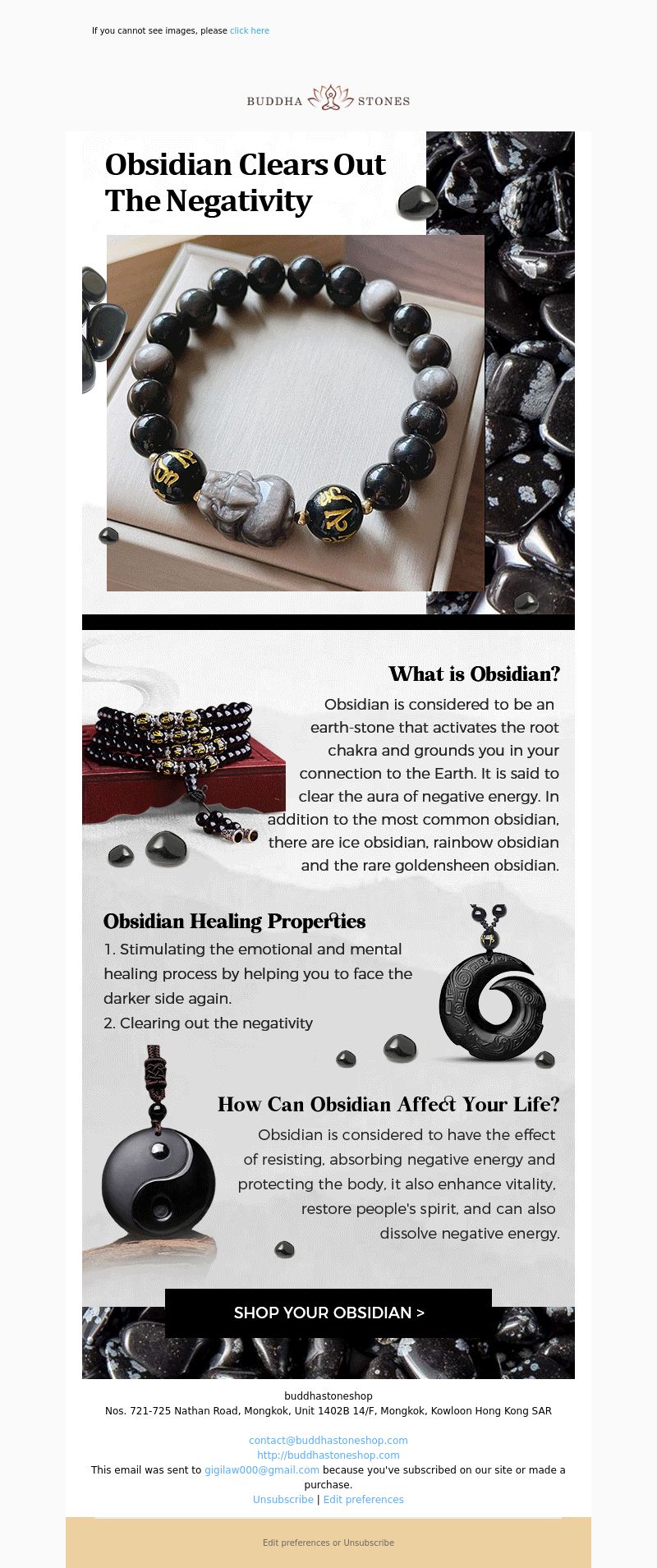 If you cannot see images, please click here

BUDDHA STONES

Obsidian Clears Out The Negativity

What is Obsidian?

Obsidian is considered to be an earth-stone that activates the root chakra and grounds you in your connection to the Earth. It is said to clear the aura of negative energy. In addition to the most common obsidian, there are ice obsidian, rainbow obsidian and the rare goldensheen obsidian.

Obsidian Healing Properties

1. Stimulating the emotional and mental healing process by helping you to face the darker side again.
2. Clearing out the negativity

How Can Obsidian Affect Your Life?

Obsidian is considered to have the effect of resisting, absorbing negative energy and protecting the body, it also enhance vitality, restore people's spirit, and can also dissolve negative energy.

SHOP YOUR OBSIDIAN >

buddhastoneshop
Nos. 721-725 Nathan Road, Mongkok, Unit 1402B 14/F, Mongkok, Kowloon Hong Kong SAR

contact@buddhastoneshop.com
http://buddhastoneshop.com
This email was sent to gigilaw000@gmail.com because you've subscribed on our site or made a purchase.
Unsubscribe | Edit preferences

Edit preferences or Unsubscribe